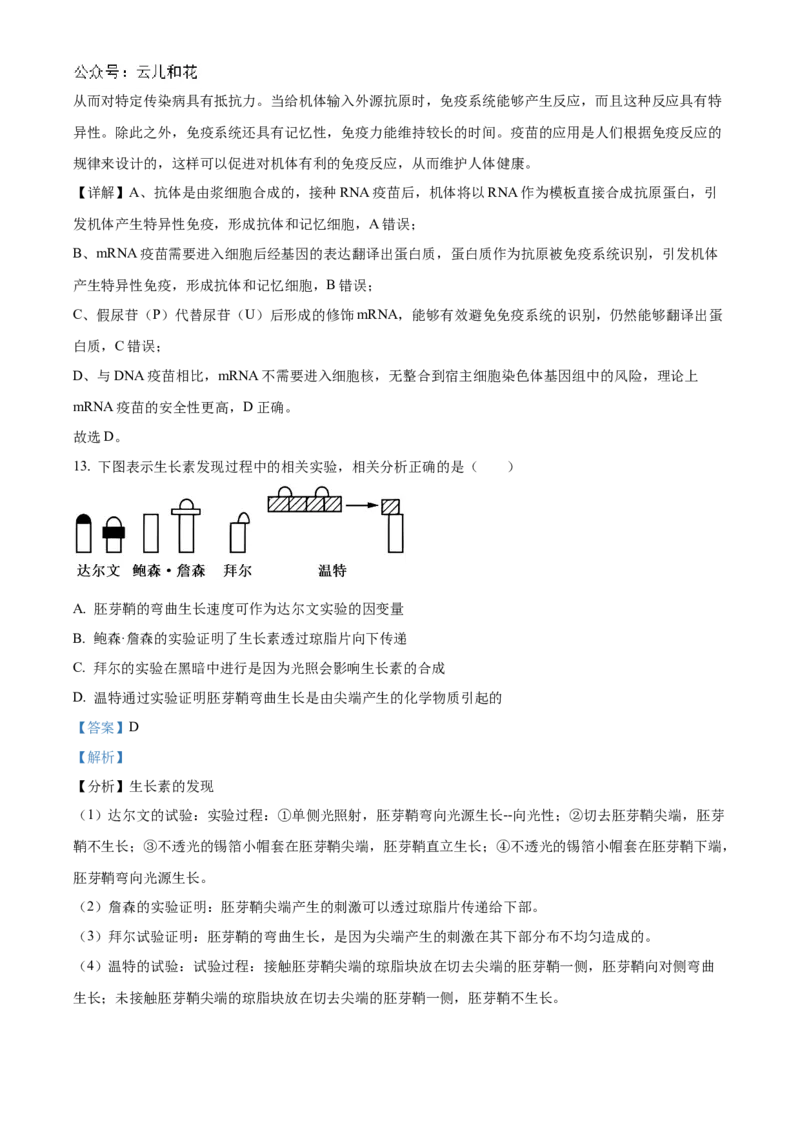 公众号：云儿和花

从而对特定传染病具有抵抗力。当给机体输入外源抗原时，免疫系统能够产生反应，而且这种反应具有特异性。除此之外，免疫系统还具有记忆性，免疫力能维持较长的时间。疫苗的应用是人们根据免疫反应的规律来设计的，这样可以促进对机体有利的免疫反应，从而维护人体健康。

【详解】A、抗体是由浆细胞合成的，接种RNA疫苗后，机体将以RNA作为模板直接合成抗原蛋白，引发机体产生特异性免疫，形成抗体和记忆细胞，A错误；

B、mRNA疫苗需要进入细胞后经基因的表达翻译出蛋白质，蛋白质作为抗原被免疫系统识别，引发机体产生特异性免疫，形成抗体和记忆细胞，B错误；

C、假尿苷（P）代替尿苷（U）后形成的修饰mRNA，能够有效避免免疫系统的识别，仍然能够翻译出蛋白质，C错误；

D、与DNA疫苗相比，mRNA不需要进入细胞核，无整合到宿主细胞染色体基因组中的风险，理论上mRNA疫苗的安全性更高，D正确。

故选D。

13. 下图表示生长素发现过程中的相关实验，相关分析正确的是（ ）

达尔文 鲍森·詹森 拜尔 温特

A. 胚芽鞘的弯曲生长速度可作为达尔文实验的因变量

B. 鲍森·詹森的实验证明了生长素透过琼脂片向下传递

C. 拜尔的实验在黑暗中进行是因为光照会影响生长素的合成

D. 温特通过实验证明胚芽鞘弯曲生长是由尖端产生的化学物质引起的

【答案】D

【解析】

【分析】生长素的发现

（1）达尔文的试验：实验过程：①单侧光照射，胚芽鞘弯向光源生长--向光性；②切去胚芽鞘尖端，胚芽鞘不生长；③不透光的锡箔小帽套在胚芽鞘尖端，胚芽鞘直立生长；④不透光的锡箔小帽套在胚芽鞘下端，胚芽鞘弯向光源生长。

（2）詹森的实验证明：胚芽鞘尖端产生的刺激可以透过琼脂片传递给下部。

（3）拜尔试验证明：胚芽鞘的弯曲生长，是因为尖端产生的刺激在其下部分布不均匀造成的。

（4）温特的试验：试验过程：接触胚芽鞘尖端的琼脂块放在切去尖端的胚芽鞘一侧，胚芽鞘向对侧弯曲生长；未接触胚芽鞘尖端的琼脂块放在切去尖端的胚芽鞘一侧，胚芽鞘不生长。